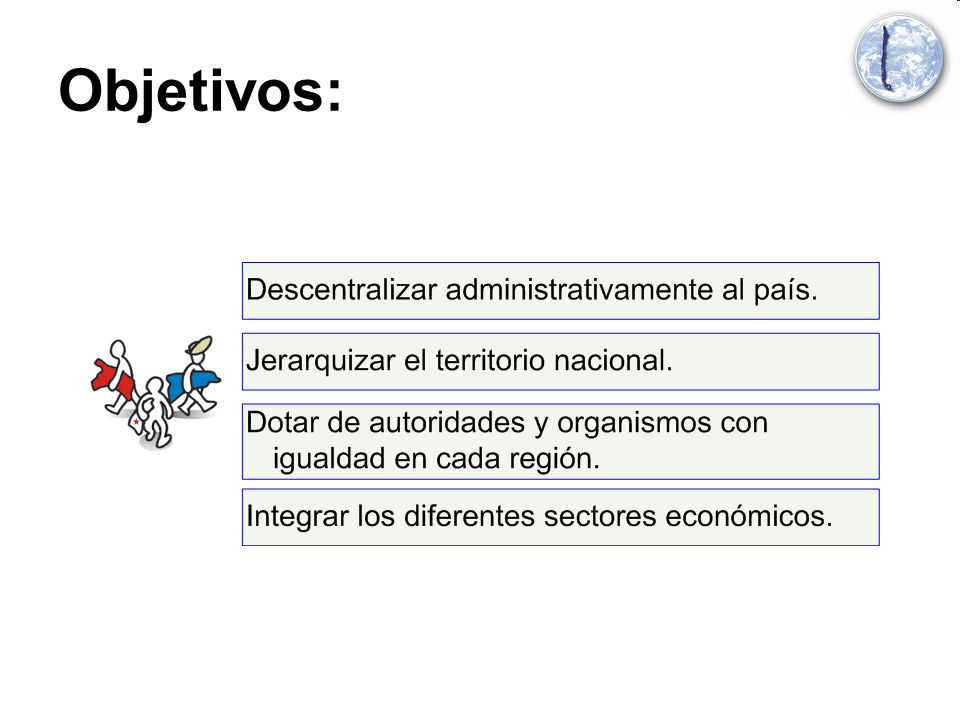 Objetivos:

Descentralizar administrativamente al país.

Jerarquizar el territorio nacional.

Dotar de autoridades y organismos con igualdad en cada región.

Integrar los diferentes sectores económicos.